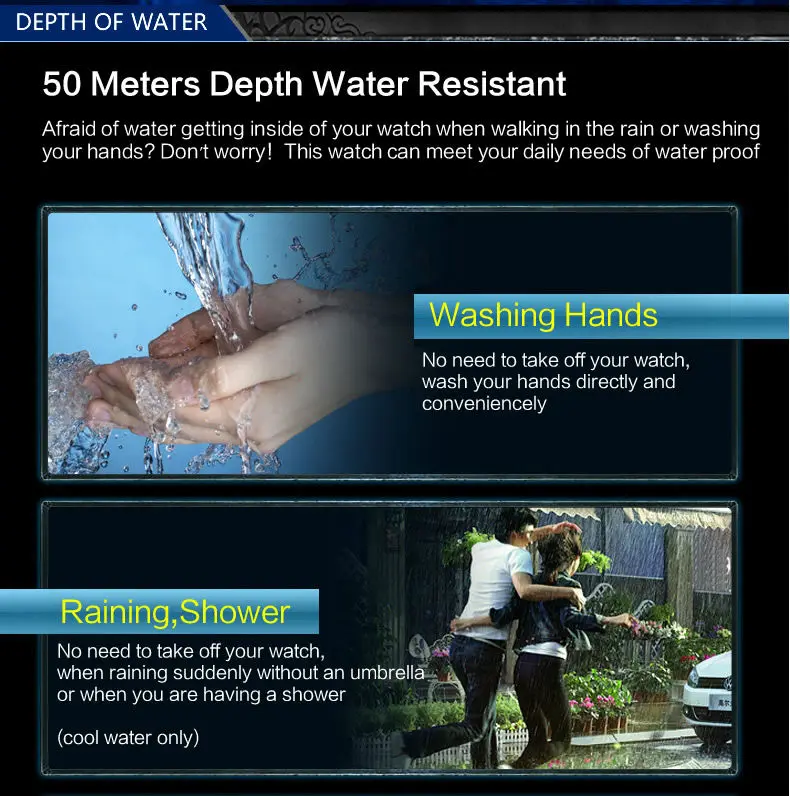 DEPTH OF WATER

50 Meters Depth Water Resistant

Afraid of water getting inside of your watch when walking in the rain or washing your hands? Don't worry! This watch can meet your daily needs of water proof

Washing Hands

No need to take off your watch, wash your hands directly and conveniencely

Raining,Shower

No need to take off your watch, when raining suddenly without an umbrella or when you are having a shower

(cool water only)